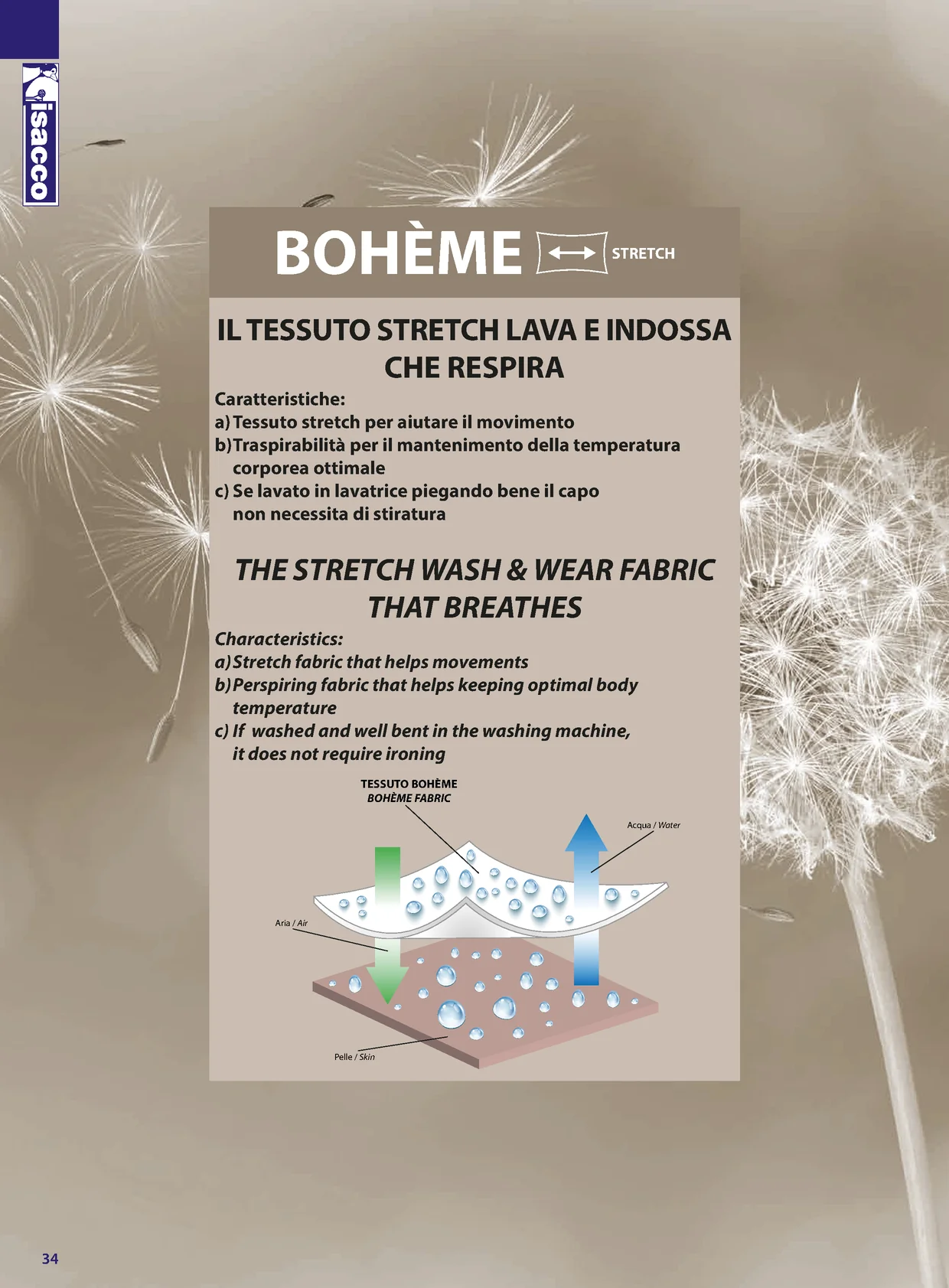 isacco

BOHÈME STRETCH

IL TESSUTO STRETCH LAVA E INDOSSA CHE RESPIRA

Caratteristiche:
a) Tessuto stretch per aiutare il movimento
b) Traspirabilità per il mantenimento della temperatura corporea ottimale
c) Se lavato in lavatrice piegando bene il capo non necessita di stiratura

THE STRETCH WASH & WEAR FABRIC THAT BREATHES

Characteristics:
a) Stretch fabric that helps movements
b) Perspiring fabric that helps keeping optimal body temperature
c) If washed and well bent in the washing machine, it does not require ironing

TESSUTO BOHÈME
BOHÈME FABRIC

Acqua / Water

Aria / Air

Pelle / Skin

34